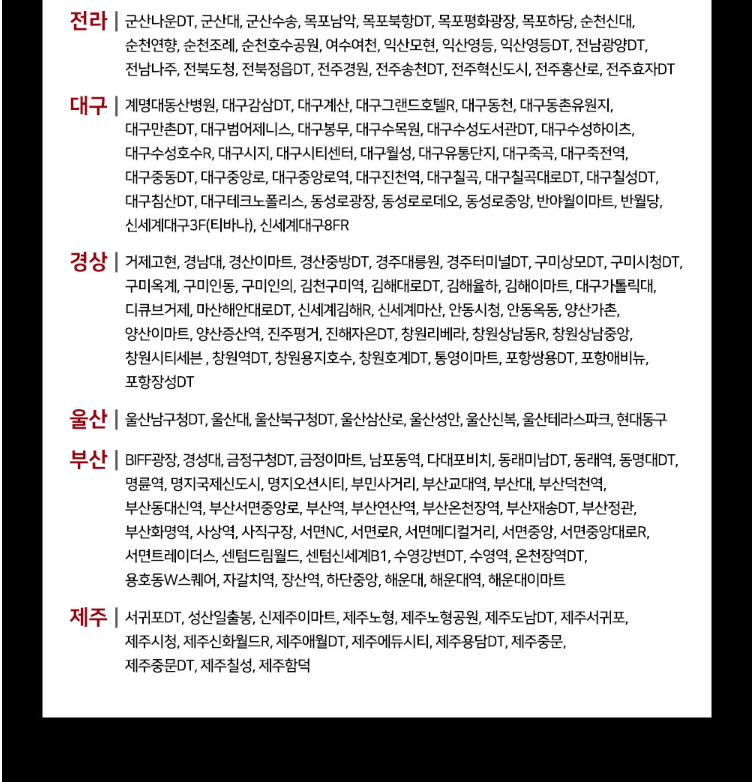 전라 | 군산나운DT, 군산대, 군산수송, 목포남악, 목포북항DT, 목포평화광장, 목포하당, 순천신대, 순천연향, 순천조례, 순천호수공원, 여수여천, 익산모현, 익산영등, 익산영등DT, 전남광양DT, 전남나주, 전북도청, 전북정읍DT, 전주경원, 전주송천DT, 전주혁신도시, 전주홍산로, 전주효자DT

대구 | 계명대동산병원, 대구감삼DT, 대구계산, 대구그랜드호텔R, 대구동천, 대구동촌유원지, 대구만촌DT, 대구범어제니스, 대구봉무, 대구수목원, 대구수성도서관DT, 대구수성하이츠, 대구수성호수R, 대구시지, 대구시티센터, 대구월성, 대구유통단지, 대구죽곡, 대구죽전역, 대구중동DT, 대구중앙로, 대구중앙로역, 대구진천역, 대구칠곡, 대구칠곡대로DT, 대구칠성DT, 대구침산DT, 대구테크노폴리스, 동성로광장, 동성로로데오, 동성로중앙, 반야월이마트, 반월당, 신세계대구3F(티바나), 신세계대구8FR

경상 | 거제고현, 경남대, 경산이마트, 경산중방DT, 경주대릉원, 경주터미널DT, 구미상모DT, 구미시청DT, 구미옥계, 구미인동, 구미인의, 김천구미역, 김해대로DT, 김해율하, 김해이마트, 대구가톨릭대, 디큐브거제, 마산해안대로DT, 신세계김해R, 신세계마산, 안동시청, 안동옥동, 양산가촌, 양산이마트, 양산증산역, 진주평거, 진해자은DT, 창원리베라, 창원상남동R, 창원상남중앙, 창원시티세븐 , 창원역DT, 창원용지호수, 창원호계DT, 통영이마트, 포항쌍용DT, 포항애비뉴, 포항장성DT

울산 | 울산남구청DT, 울산대, 울산북구청DT, 울산삼산로, 울산성안, 울산신복, 울산테라스파크, 현대동구

부산 | BIFF광장, 경성대, 금정구청DT, 금정이마트, 남포동역, 다대포비치, 동래미남DT, 동래역, 동명대DT, 명륜역, 명지국제신도시, 명지오션시티, 부민사거리, 부산교대역, 부산대, 부산덕천역, 부산동대신역, 부산서면중앙로, 부산역, 부산연산역, 부산온천장역, 부산재송DT, 부산정관, 부산화명역, 사상역, 사직구장, 서면NC, 서면로R, 서면메디컬거리, 서면중앙, 서면중앙대로R, 서면트레이더스, 센텀드림월드, 센텀신세계B1, 수영강변DT, 수영역, 온천장역DT, 용호동W스퀘어, 자갈치역, 장산역, 하단중앙, 해운대, 해운대역, 해운대이마트

제주 | 서귀포DT, 성산일출봉, 신제주이마트, 제주노형, 제주노형공원, 제주도남DT, 제주서귀포, 제주시청, 제주신화월드R, 제주애월DT, 제주에듀시티, 제주용담DT, 제주중문, 제주중문DT, 제주칠성, 제주함덕